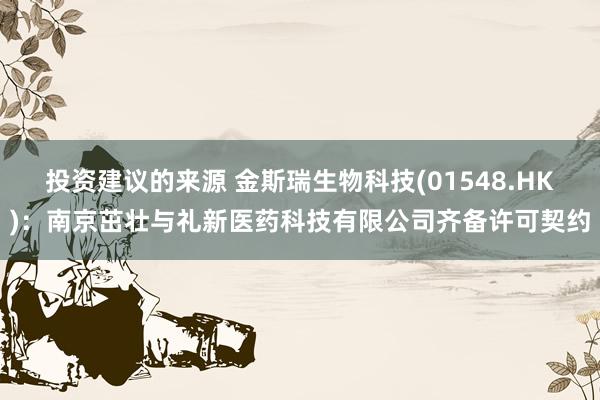 投资建议的来源 金斯瑞生物科技(01548.HK)：南京茁壮与礼新医药科技有限公司齐备许可契约